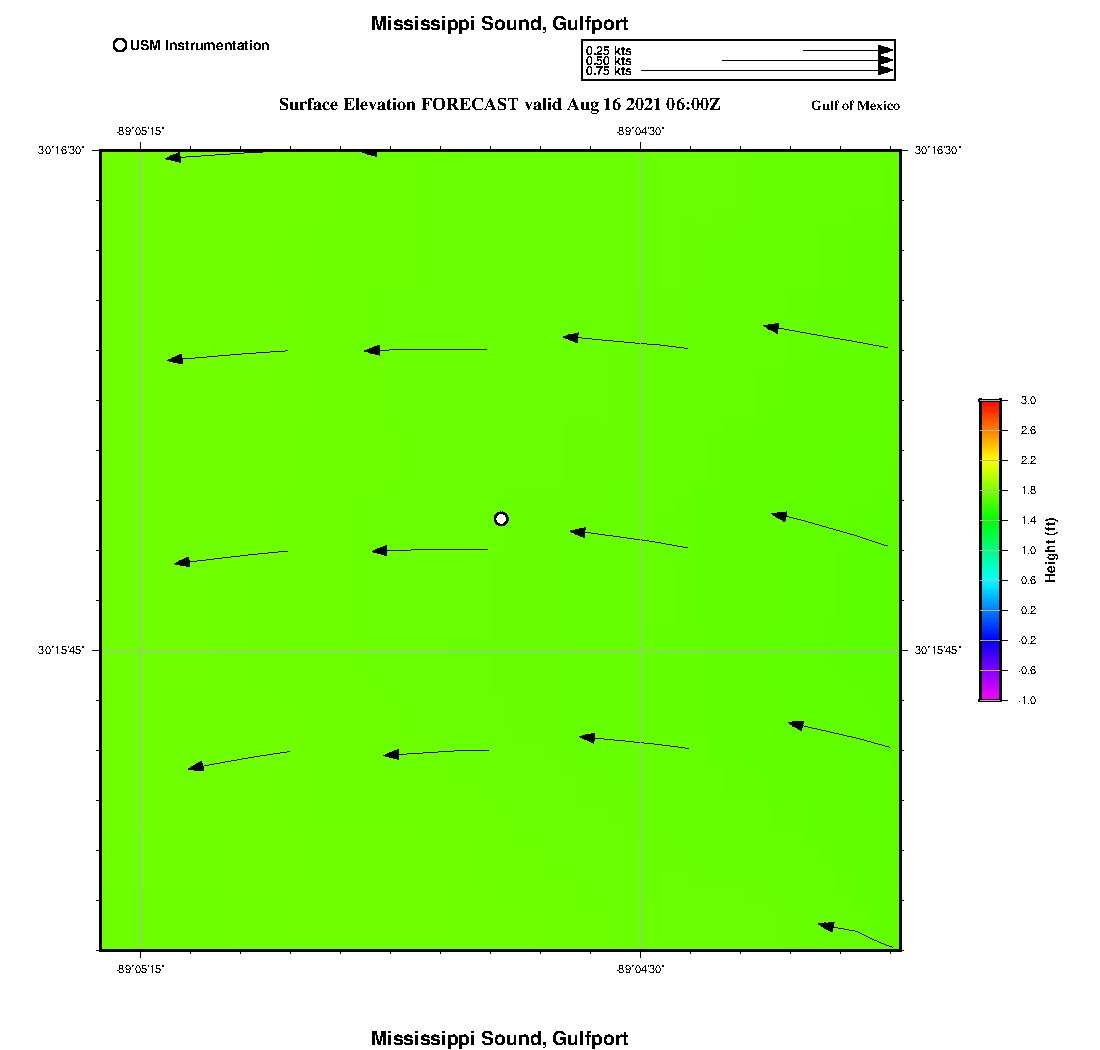 Mississippi Sound, Gulfport

USM Instrumentation

0.25 kts
0.50 kts
0.75 kts

Surface Elevation FORECAST valid Aug 16 2021 06:00Z

Gulf of Mexico

-89°05'15"
-89°04'30"

30°16'30"
30°16'30"

30°15'45"
30°15'45"

-89°05'15"
-89°04'30"

3.0
2.6
2.2
1.8
1.4
1.0
0.6
0.2
-0.2
-0.6
-1.0
Height (ft)

Mississippi Sound, Gulfport